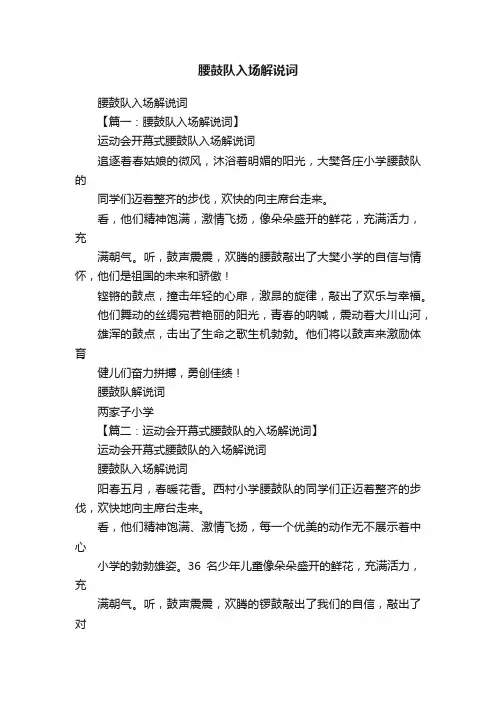 腰鼓队入场解说词

腰鼓队入场解说词

【篇一：腰鼓队入场解说词】

运动会开幕式腰鼓队入场解说词

追逐着春姑娘的微风，沐浴着明媚的阳光，大樊各庄小学腰鼓队的

同学们迈着整齐的步伐，欢快的向主席台走来。

看，他们精神饱满，激情飞扬，像朵朵盛开的鲜花，充满活力，充

满朝气。听，鼓声震震，欢腾的腰鼓敲出了大樊小学的自信与情怀，他们是祖国的未来和骄傲！

铿锵的鼓点，撞击年轻的心扉，激昂的旋律，敲出了欢乐与幸福。

他们舞动的丝绸宛若艳丽的阳光，青春的呐喊，震动着大川山河，

雄浑的鼓点，击出了生命之歌生机勃勃。他们将以鼓声来激励体育

健儿们奋力拼搏，勇创佳绩！

腰鼓队解说词

两家子小学

【篇二：运动会开幕式腰鼓队的入场解说词】

运动会开幕式腰鼓队的入场解说词

腰鼓队入场解说词

阳春五月，春暖花香。西村小学腰鼓队的同学们正迈着整齐的步伐，欢快地向主席台走来。

看，他们精神饱满、激情飞扬，每一个优美的动作无不展示着中心

小学的勃勃雄姿。36 名少年儿童像朵朵盛开的鲜花，充满活力，充

满朝气。听，鼓声震震，欢腾的锣鼓敲出了我们的自信，敲出了对